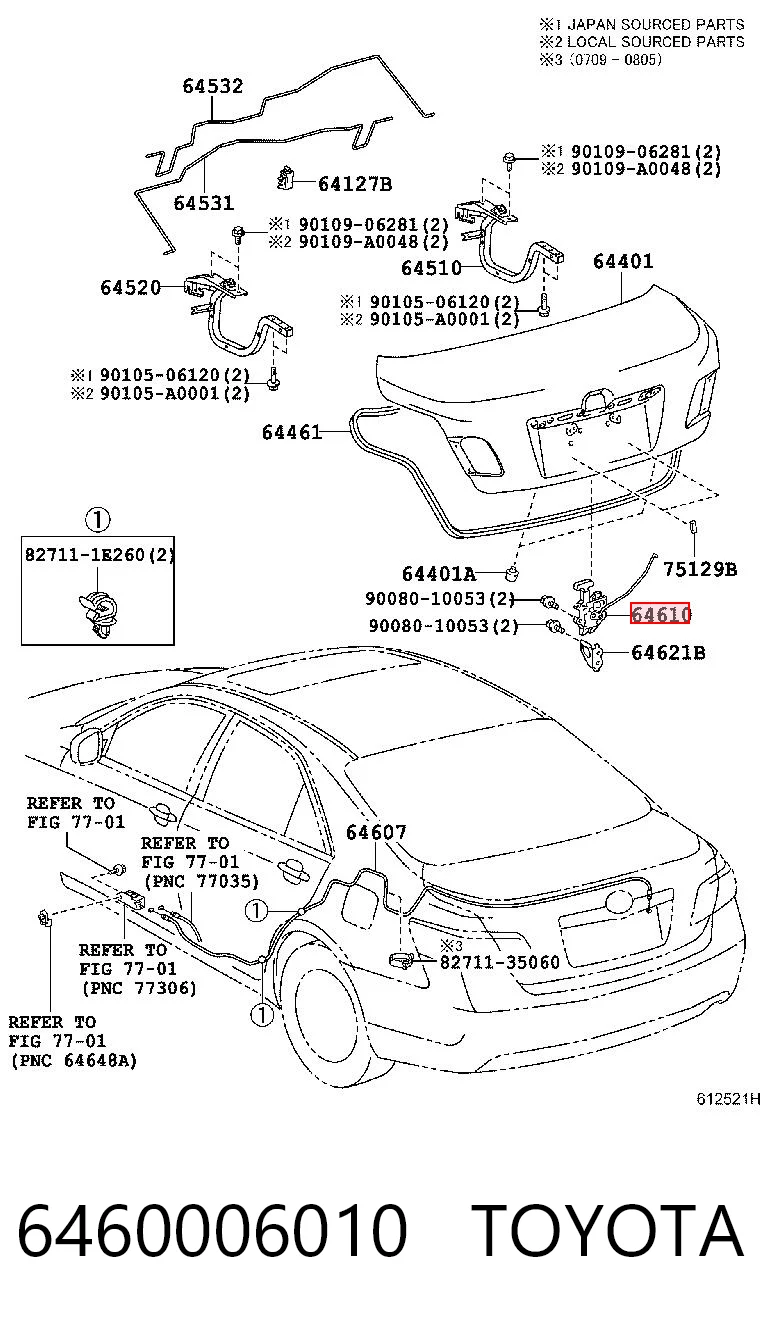 ※1 JAPAN SOURCED PARTS
※2 LOCAL SOURCED PARTS
※3 (0709 - 0805)

64532
64531
64127B
※1 90109-06281(2)
※2 90109-A0048(2)
※1 90109-06281(2)
※2 90109-A0048(2)
64510
64401
64520
※1 90105-06120(2)
※2 90105-A0001(2)
※1 90105-06120(2)
※2 90105-A0001(2)
64461

①
82711-1E260(2)

64401A
75129B
90080-10053(2)
64610
90080-10053(2)
64621B

REFER TO
FIG 77-01
REFER TO
FIG 77-01
(PNC 77035)
64607
①
※3
82711-35060
REFER TO
FIG 77-01
(PNC 77306)
①
REFER TO
FIG 77-01
(PNC 64648A)

612521H

6460006010 TOYOTA